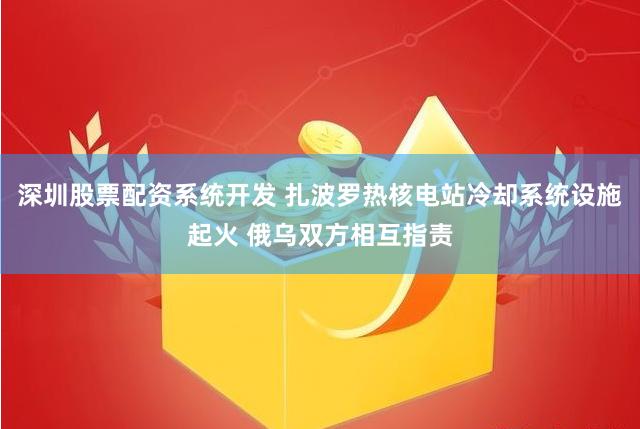 深圳股票配资系统开发 扎波罗热核电站冷却系统设施起火 俄乌双方相互指责